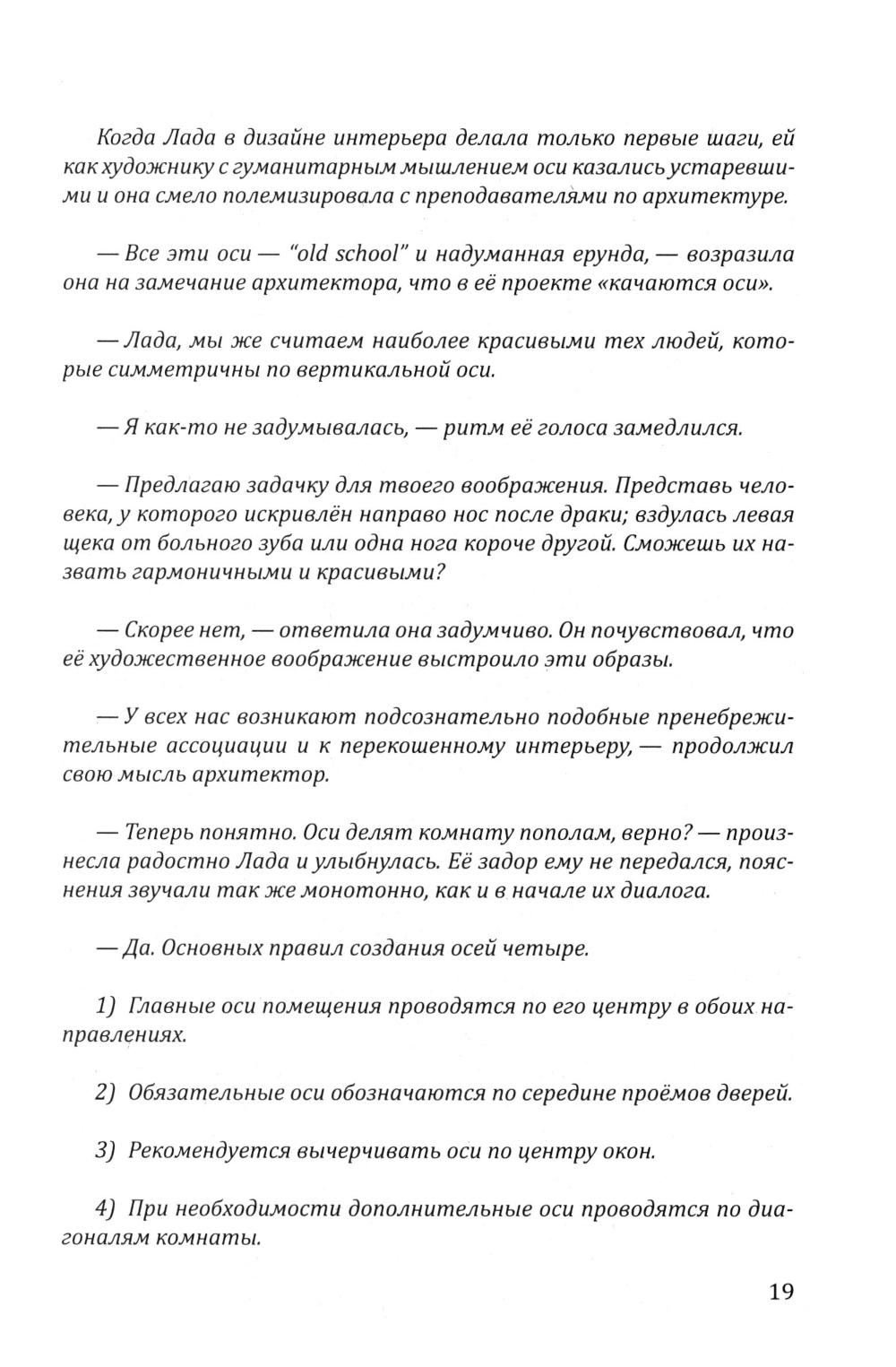 Когда Лада в дизайне интерьера делала только первые шаги, ей как художнику с гуманитарным мышлением оси казались устаревшими и она смело полемизировала с преподавателями по архитектуре.

— Все эти оси — "old school" и надуманная ерунда, — возразила она на замечание архитектора, что в её проекте «качаются оси».

— Лада, мы же считаем наиболее красивыми тех людей, которые симметричны по вертикальной оси.

— Я как-то не задумывалась, — ритм её голоса замедлился.

— Предлагаю задачку для твоего воображения. Представь человека, у которого искривлён направо нос после драки; вздулась левая щека от больного зуба или одна нога короче другой. Сможешь их назвать гармоничными и красивыми?

— Скорее нет, — ответила она задумчиво. Он почувствовал, что её художественное воображение выстроило эти образы.

— У всех нас возникают подсознательно подобные пренебрежительные ассоциации и к перекошенному интерьеру, — продолжил свою мысль архитектор.

— Теперь понятно. Оси делят комнату пополам, верно? — произнесла радостно Лада и улыбнулась. Её задор ему не передался, пояснения звучали так же монотонно, как и в начале их диалога.

— Да. Основных правил создания осей четыре.

1) Главные оси помещения проводятся по его центру в обоих направлениях.

2) Обязательные оси обозначаются по середине проёмов дверей.

3) Рекомендуется вычерчивать оси по центру окон.

4) При необходимости дополнительные оси проводятся по диагоналям комнаты.

19